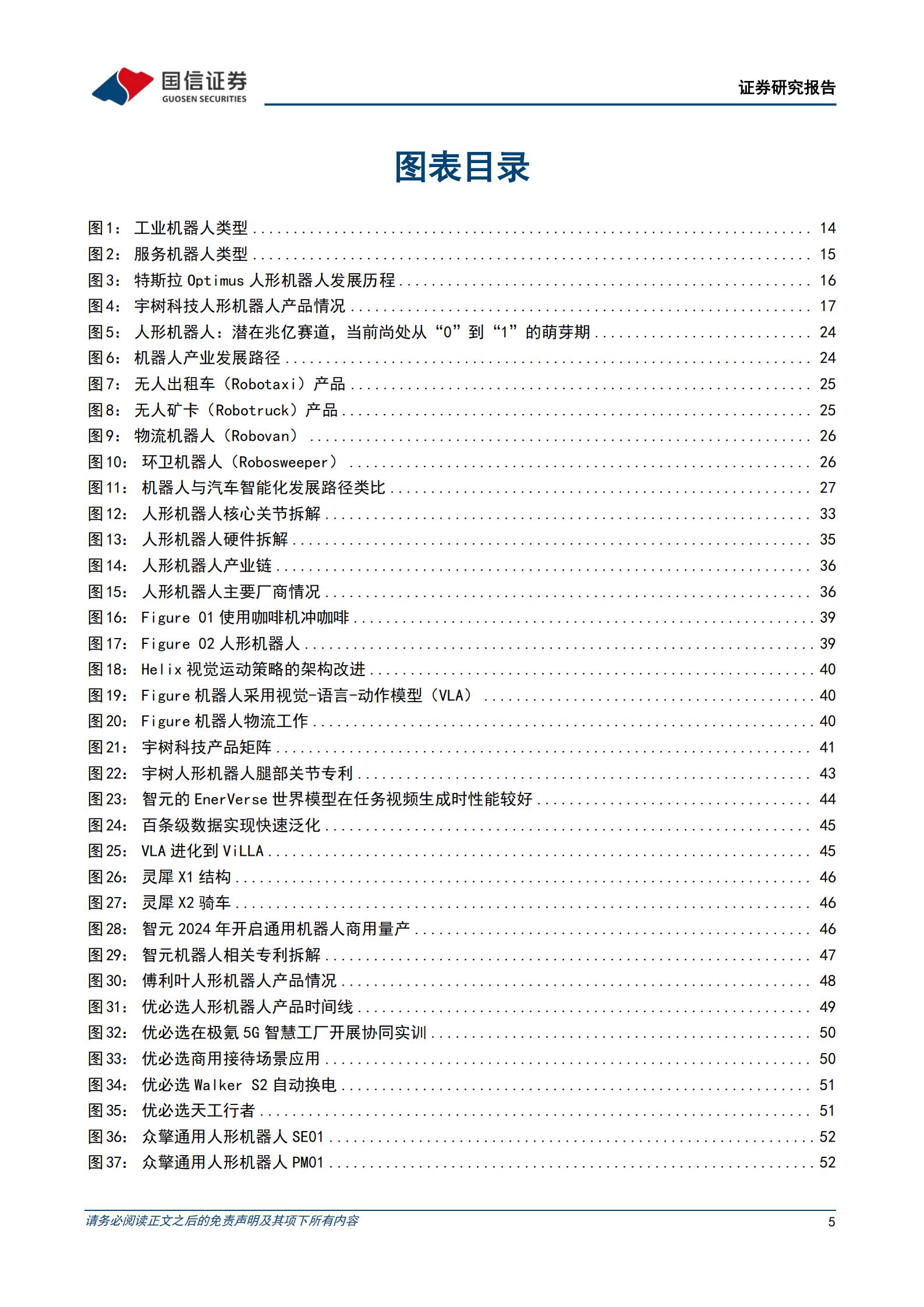 国信证券
GUOSEN SECURITIES

证券研究报告

图表目录

图1： 工业机器人类型 ........ 14
图2： 服务机器人类型 ........ 15
图3： 特斯拉 Optimus 人形机器人发展历程 ........ 16
图4： 宇树科技人形机器人产品情况 ........ 17
图5： 人形机器人：潜在兆亿赛道，当前尚处从“0”到“1”的萌芽期 ........ 24
图6： 机器人产业发展路径 ........ 24
图7： 无人出租车（Robotaxi）产品 ........ 25
图8： 无人矿卡（Robotruck）产品 ........ 25
图9： 物流机器人（Robovan） ........ 26
图10： 环卫机器人（Robosweeper） ........ 26
图11： 机器人与汽车智能化发展路径类比 ........ 27
图12： 人形机器人核心关节拆解 ........ 33
图13： 人形机器人硬件拆解 ........ 35
图14： 人形机器人产业链 ........ 36
图15： 人形机器人主要厂商情况 ........ 36
图16： Figure 01 使用咖啡机冲咖啡 ........ 39
图17： Figure 02 人形机器人 ........ 39
图18： Helix 视觉运动策略的架构改进 ........ 40
图19： Figure 机器人采用视觉-语言-动作模型（VLA） ........ 40
图20： Figure 机器人物流工作 ........ 40
图21： 宇树科技产品矩阵 ........ 41
图22： 宇树人形机器人腿部关节专利 ........ 43
图23： 智元的 EnerVerse 世界模型在任务视频生成时性能较好 ........ 44
图24： 百条级数据实现快速泛化 ........ 45
图25： VLA 进化到 ViLLA ........ 45
图26： 灵犀 X1 结构 ........ 46
图27： 灵犀 X2 骑车 ........ 46
图28： 智元 2024 年开启通用机器人商用量产 ........ 46
图29： 智元机器人相关专利拆解 ........ 47
图30： 傅利叶人形机器人产品情况 ........ 48
图31： 优必选人形机器人产品时间线 ........ 49
图32： 优必选在极氪 5G 智慧工厂开展协同实训 ........ 50
图33： 优必选商用接待场景应用 ........ 50
图34： 优必选 Walker S2 自动换电 ........ 51
图35： 优必选天工行者 ........ 51
图36： 众擎通用人形机器人 SE01 ........ 52
图37： 众擎通用人形机器人 PM01 ........ 52

请务必阅读正文之后的免责声明及其项下所有内容
5